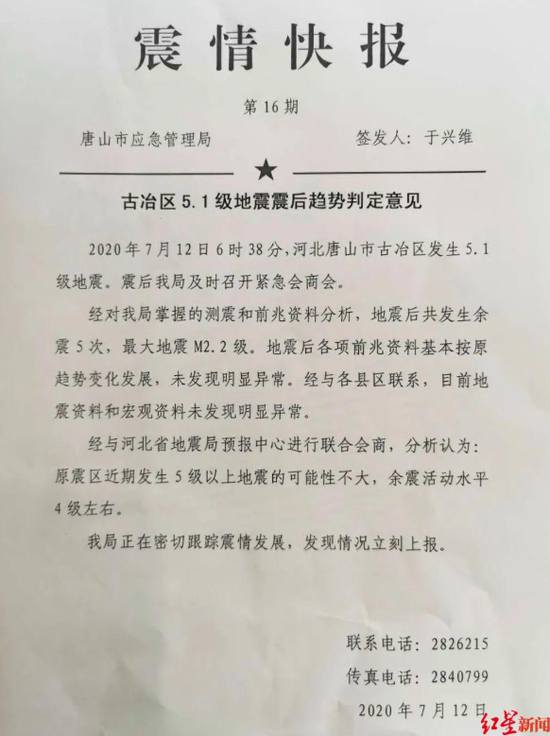 震情快报

第16期

唐山市应急管理局　　签发人：于兴维

★

古冶区5.1级地震震后趋势判定意见

2020年7月12日6时38分，河北唐山市古冶区发生5.1级地震。震后我局及时召开紧急会商会。

经对我局掌握的测震和前兆资料分析，地震后共发生余震5次，最大地震M2.2级。地震后各项前兆资料基本按原趋势变化发展，未发现明显异常。经与各县区联系，目前地震资料和宏观资料未发现明显异常。

经与河北省地震局预报中心进行联合会商，分析认为：原震区近期发生5级以上地震的可能性不大，余震活动水平4级左右。

我局正在密切跟踪震情发展，发现情况立刻上报。

联系电话：2826215

传真电话：2840799

2020年7月12日

红星新闻